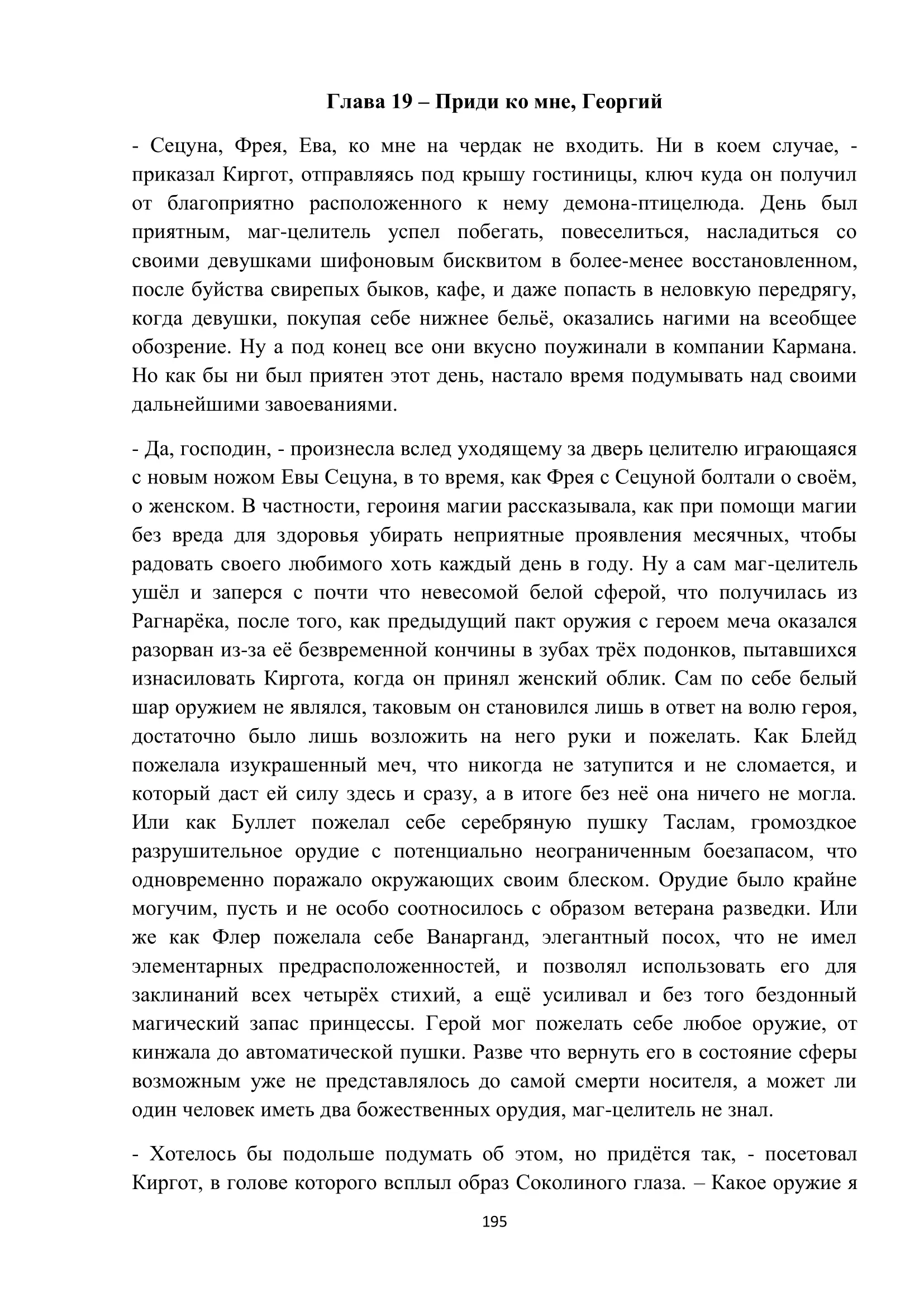 Глава 19 – Приди ко мне, Георгий

- Сецуна, Фрея, Ева, ко мне на чердак не входить. Ни в коем случае, - приказал Киргот, отправляясь под крышу гостиницы, ключ куда он получил от благоприятно расположенного к нему демона-птицелюда. День был приятным, маг-целитель успел побегать, повеселиться, насладиться со своими девушками шифоновым бисквитом в более-менее восстановленном, после буйства свирепых быков, кафе, и даже попасть в неловкую передрягу, когда девушки, покупая себе нижнее бельё, оказались нагими на всеобщее обозрение. Ну а под конец все они вкусно поужинали в компании Кармана. Но как бы ни был приятен этот день, настало время подумывать над своими дальнейшими завоеваниями.

- Да, господин, - произнесла вслед уходящему за дверь целителю играющаяся с новым ножом Евы Сецуна, в то время, как Фрея с Сецуной болтали о своём, о женском. В частности, героиня магии рассказывала, как при помощи магии без вреда для здоровья убирать неприятные проявления месячных, чтобы радовать своего любимого хоть каждый день в году. Ну а сам маг-целитель ушёл и заперся с почти что невесомой белой сферой, что получилась из Рагнарёка, после того, как предыдущий пакт оружия с героем меча оказался разорван из-за её безвременной кончины в зубах трёх подонков, пытавшихся изнасиловать Киргота, когда он принял женский облик. Сам по себе белый шар оружием не являлся, таковым он становился лишь в ответ на волю героя, достаточно было лишь возложить на него руки и пожелать. Как Блейд пожелала изукрашенный меч, что никогда не затупится и не сломается, и который даст ей силу здесь и сразу, а в итоге без неё она ничего не могла. Или как Буллет пожелал себе серебряную пушку Таслам, громоздкое разрушительное орудие с потенциально неограниченным боезапасом, что одновременно поражало окружающих своим блеском. Орудие было крайне могучим, пусть и не особо соотносилось с образом ветерана разведки. Или же как Флер пожелала себе Ванарганд, элегантный посох, что не имел элементарных предрасположенностей, и позволял использовать его для заклинаний всех четырёх стихий, а ещё усиливал и без того бездонный магический запас принцессы. Герой мог пожелать себе любое оружие, от кинжала до автоматической пушки. Разве что вернуть его в состояние сферы возможным уже не представлялось до самой смерти носителя, а может ли один человек иметь два божественных орудия, маг-целитель не знал.

- Хотелось бы подольше подумать об этом, но придётся так, - посетовал Киргот, в голове которого всплыл образ Соколиного глаза. – Какое оружие я

195